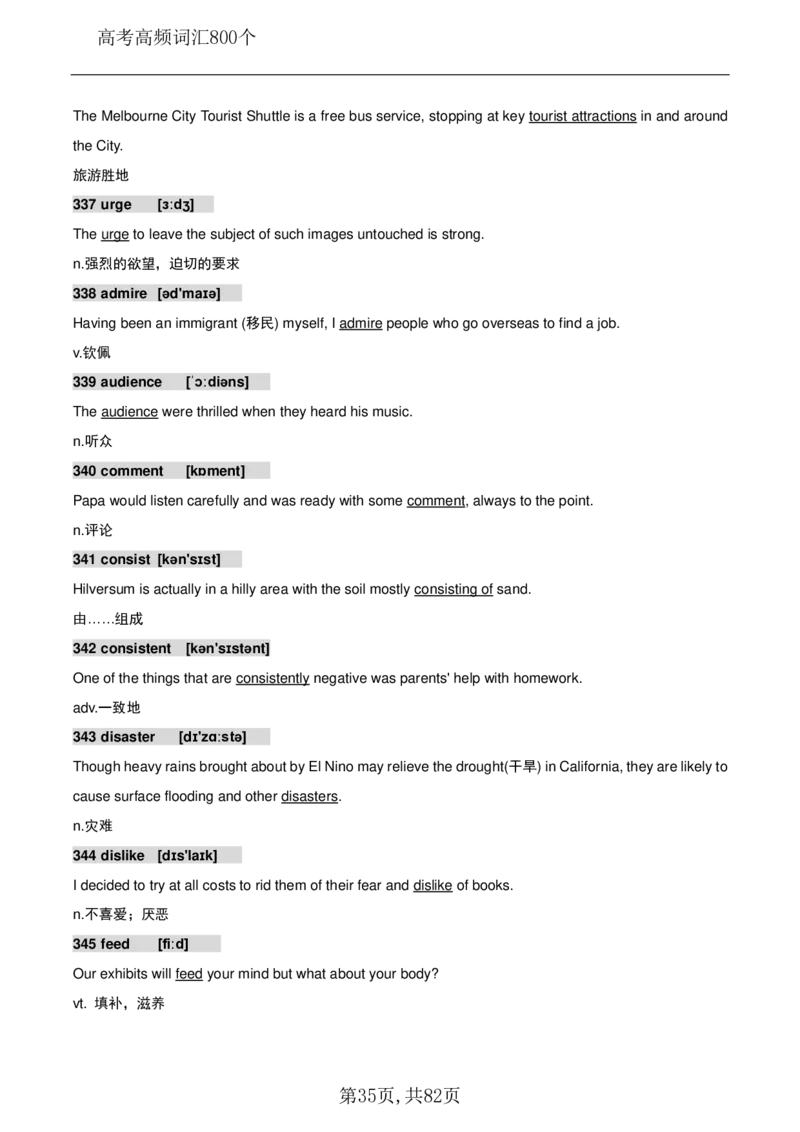 高考高频词汇800个

The Melbourne City Tourist Shuttle is a free bus service, stopping at key tourist attractions in and around the City.

旅游胜地

337 urge [ɜːdʒ]

The urge to leave the subject of such images untouched is strong.

n.强烈的欲望，迫切的要求

338 admire [əd'maɪə]

Having been an immigrant (移民) myself, I admire people who go overseas to find a job.

v.钦佩

339 audience [ˈɔːdiəns]

The audience were thrilled when they heard his music.

n.听众

340 comment [kɒment]

Papa would listen carefully and was ready with some comment, always to the point.

n.评论

341 consist [kən'sɪst]

Hilversum is actually in a hilly area with the soil mostly consisting of sand.

由……组成

342 consistent [kən'sɪstənt]

One of the things that are consistently negative was parents' help with homework.

adv.一致地

343 disaster [dɪ'zɑːstə]

Though heavy rains brought about by El Nino may relieve the drought(干旱) in California, they are likely to cause surface flooding and other disasters.

n.灾难

344 dislike [dɪs'laɪk]

I decided to try at all costs to rid them of their fear and dislike of books.

n.不喜爱；厌恶

345 feed [fiːd]

Our exhibits will feed your mind but what about your body?

vt. 填补，滋养

第35页，共82页